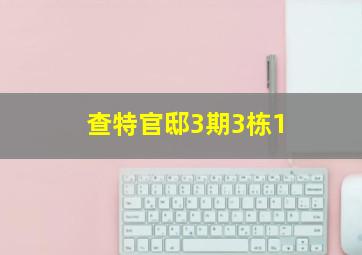 查特官邸3期3栋1